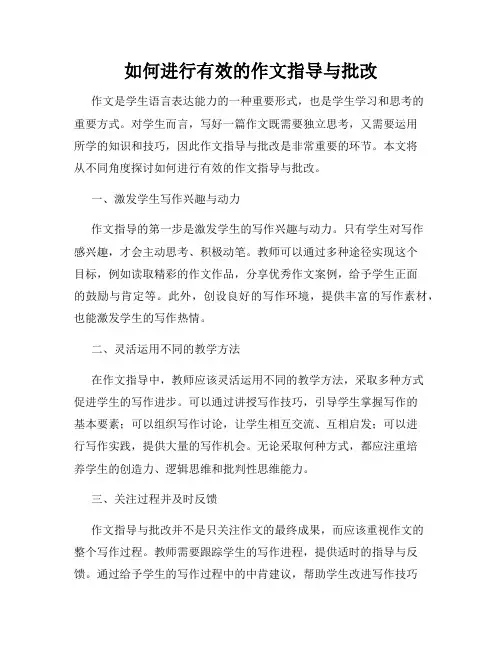 如何进行有效的作文指导与批改

作文是学生语言表达能力的一种重要形式，也是学生学习和思考的重要方式。对学生而言，写好一篇作文既需要独立思考，又需要运用所学的知识和技巧，因此作文指导与批改是非常重要的环节。本文将从不同角度探讨如何进行有效的作文指导与批改。

一、激发学生写作兴趣与动力

作文指导的第一步是激发学生的写作兴趣与动力。只有学生对写作感兴趣，才会主动思考、积极动笔。教师可以通过多种途径实现这个目标，例如读取精彩的作文作品，分享优秀作文案例，给予学生正面的鼓励与肯定等。此外，创设良好的写作环境，提供丰富的写作素材，也能激发学生的写作热情。

二、灵活运用不同的教学方法

在作文指导中，教师应该灵活运用不同的教学方法，采取多种方式促进学生的写作进步。可以通过讲授写作技巧，引导学生掌握写作的基本要素；可以组织写作讨论，让学生相互交流、互相启发；可以进行写作实践，提供大量的写作机会。无论采取何种方式，都应注重培养学生的创造力、逻辑思维和批判性思维能力。

三、关注过程并及时反馈

作文指导与批改并不是只关注作文的最终成果，而应该重视作文的整个写作过程。教师需要跟踪学生的写作进程，提供适时的指导与反馈。通过给予学生的写作过程中的中肯建议，帮助学生改进写作技巧